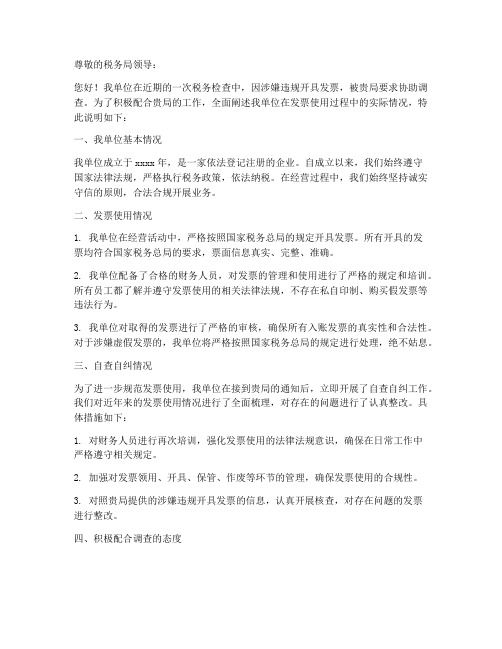 尊敬的税务局领导：

您好！我单位在近期的一次税务检查中，因涉嫌违规开具发票，被贵局要求协助调查。为了积极配合贵局的工作，全面阐述我单位在发票使用过程中的实际情况，特此说明如下：

一、我单位基本情况

我单位成立于 xxxx 年，是一家依法登记注册的企业。自成立以来，我们始终遵守国家法律法规，严格执行税务政策，依法纳税。在经营过程中，我们始终坚持诚实守信的原则，合法合规开展业务。

二、发票使用情况

1. 我单位在经营活动中，严格按照国家税务总局的规定开具发票。所有开具的发票均符合国家税务总局的要求，票面信息真实、完整、准确。

2. 我单位配备了合格的财务人员，对发票的管理和使用进行了严格的规定和培训。所有员工都了解并遵守发票使用的相关法律法规，不存在私自印制、购买假发票等违法行为。

3. 我单位对取得的发票进行了严格的审核，确保所有入账发票的真实性和合法性。对于涉嫌虚假发票的，我单位将严格按照国家税务总局的规定进行处理，绝不姑息。

三、自查自纠情况

为了进一步规范发票使用，我单位在接到贵局的通知后，立即开展了自查自纠工作。我们对近年来的发票使用情况进行了全面梳理，对存在的问题进行了认真整改。具体措施如下：

1. 对财务人员进行再次培训，强化发票使用的法律法规意识，确保在日常工作中严格遵守相关规定。

2. 加强对发票领用、开具、保管、作废等环节的管理，确保发票使用的合规性。

3. 对照贵局提供的涉嫌违规开具发票的信息，认真开展核查，对存在问题的发票进行整改。

四、积极配合调查的态度